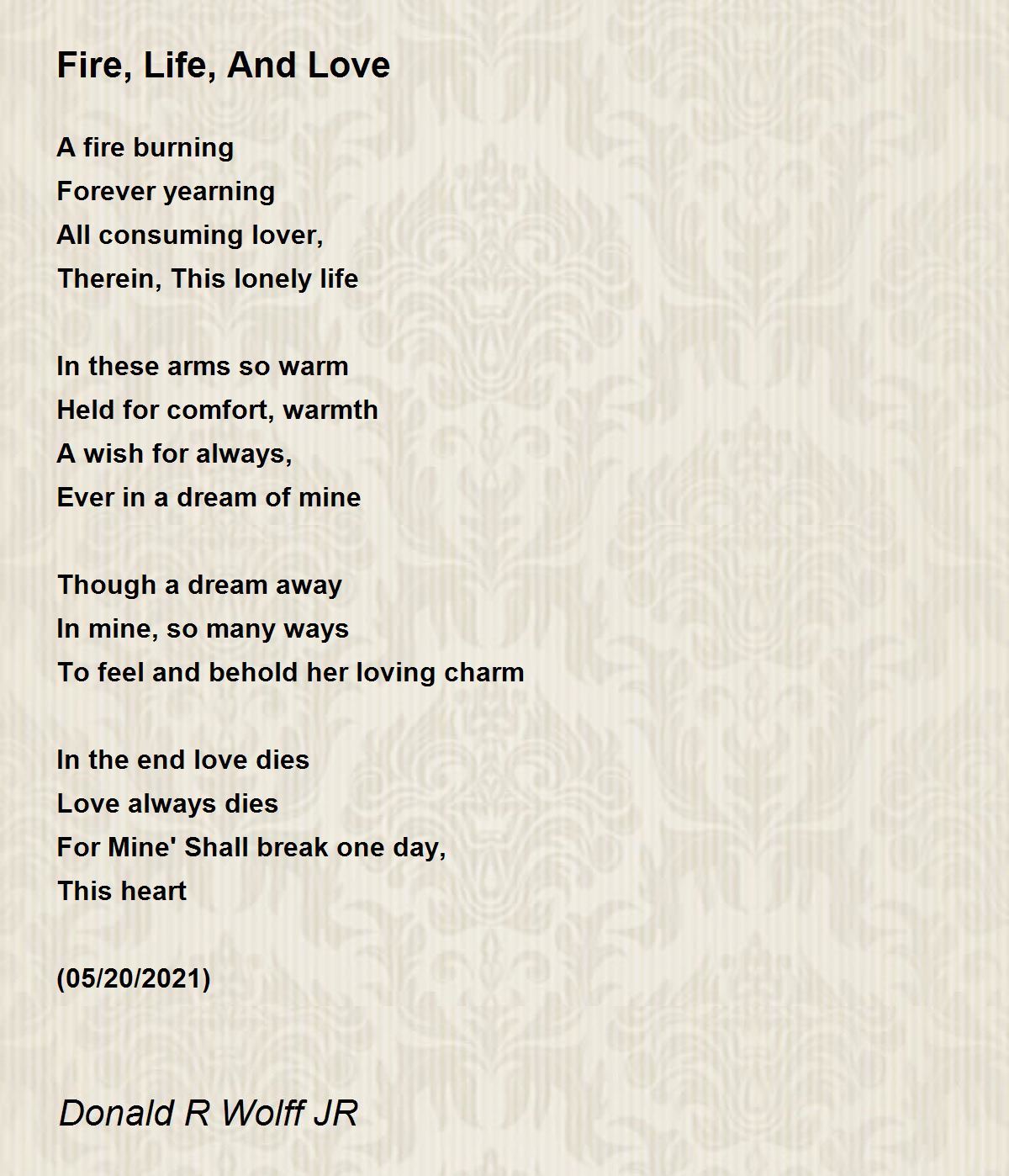 Fire, Life, And Love

A fire burning
Forever yearning
All consuming lover,
Therein, This lonely life

In these arms so warm
Held for comfort, warmth
A wish for always,
Ever in a dream of mine

Though a dream away
In mine, so many ways
To feel and behold her loving charm

In the end love dies
Love always dies
For Mine' Shall break one day,
This heart

(05/20/2021)

Donald R Wolff JR